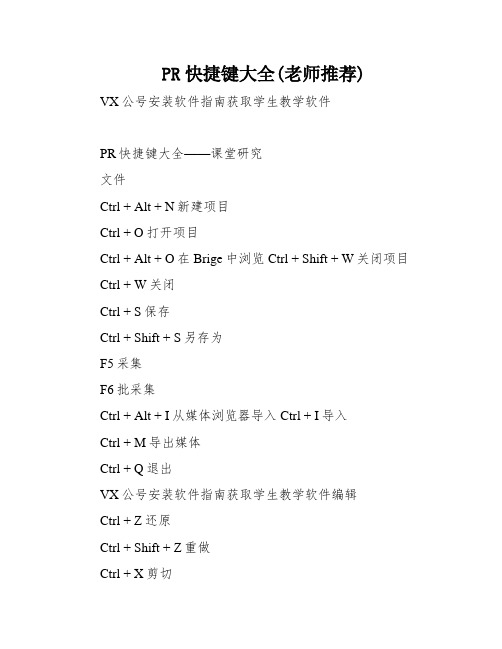 PR 快捷键大全(老师推荐)

VX 公号安装软件指南获取学生教学软件

PR 快捷键大全——课堂研究

文件

Ctrl + Alt + N 新建项目

Ctrl + O 打开项目

Ctrl + Alt + O 在 Brige 中浏览 Ctrl + Shift + W 关闭项目

Ctrl + W 关闭

Ctrl + S 保存

Ctrl + Shift + S 另存为

F5 采集

F6 批采集

Ctrl + Alt + I 从媒体浏览器导入 Ctrl + I 导入

Ctrl + M 导出媒体

Ctrl + Q 退出

VX 公号安装软件指南获取学生教学软件编辑

Ctrl + Z 还原

Ctrl + Shift + Z 重做

Ctrl + X 剪切